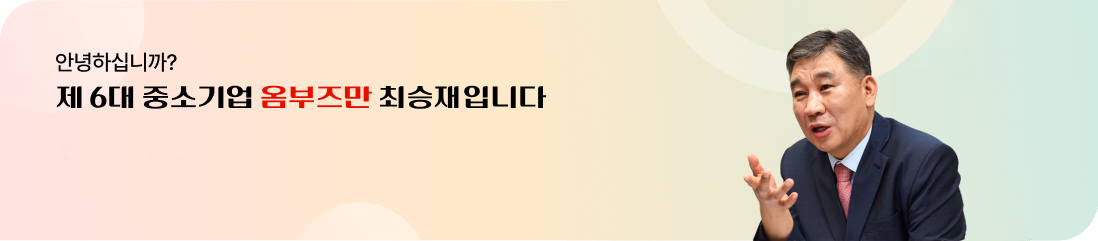 안녕하십니까?

제 6대 중소기업 옴부즈만 최승재입니다